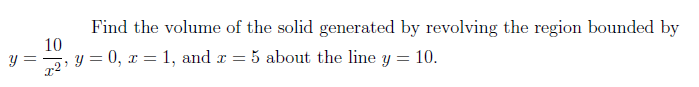 Find the volume of the solid generated by revolving the region bounded by $y = \frac{10}{x^2}$, $y = 0$, $x = 1$, and $x = 5$ about the line $y = 10$.